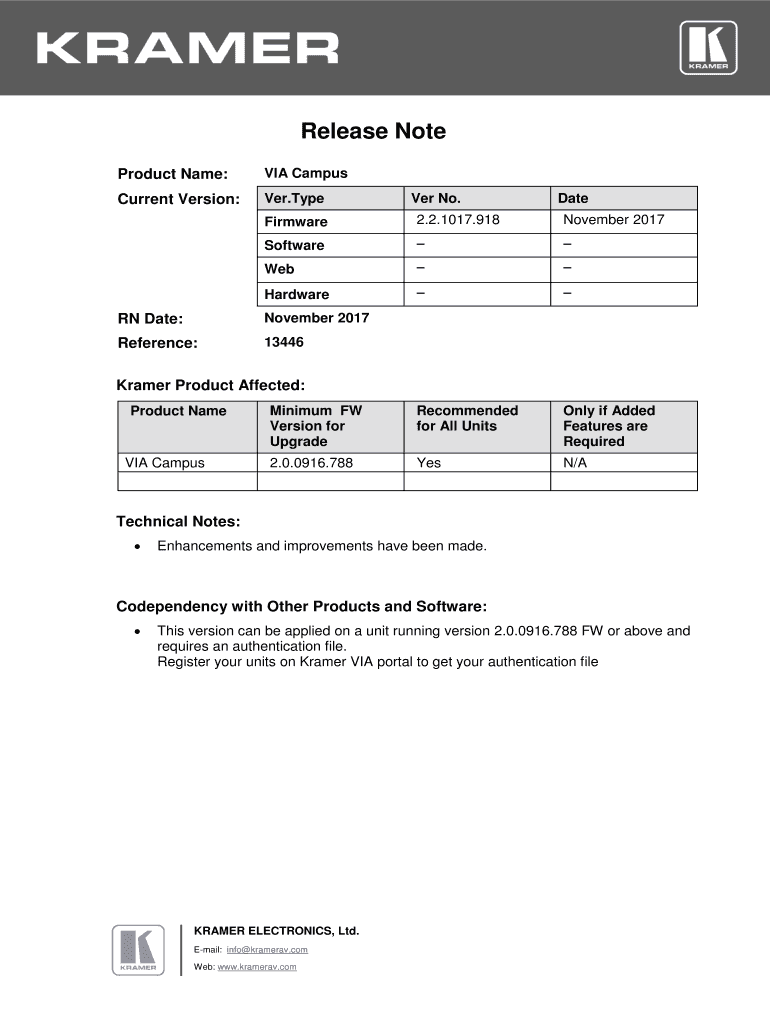 KRAMER

KRAMER

Release Note

Product Name: VIA Campus

Current Version:

| Ver.Type | Ver No. | Date |
|---|---|---|
| Firmware | 2.2.1017.918 | November 2017 |
| Software | – | – |
| Web | – | – |
| Hardware | – | – |

RN Date: November 2017

Reference: 13446

Kramer Product Affected:

| Product Name | Minimum FW Version for Upgrade | Recommended for All Units | Only if Added Features are Required |
|---|---|---|---|
| VIA Campus | 2.0.0916.788 | Yes | N/A |
| | | | |

Technical Notes:

• Enhancements and improvements have been made.

Codependency with Other Products and Software:

• This version can be applied on a unit running version 2.0.0916.788 FW or above and requires an authentication file.
Register your units on Kramer VIA portal to get your authentication file

KRAMER

KRAMER ELECTRONICS, Ltd.

E-mail: info@kramerav.com

Web: www.kramerav.com